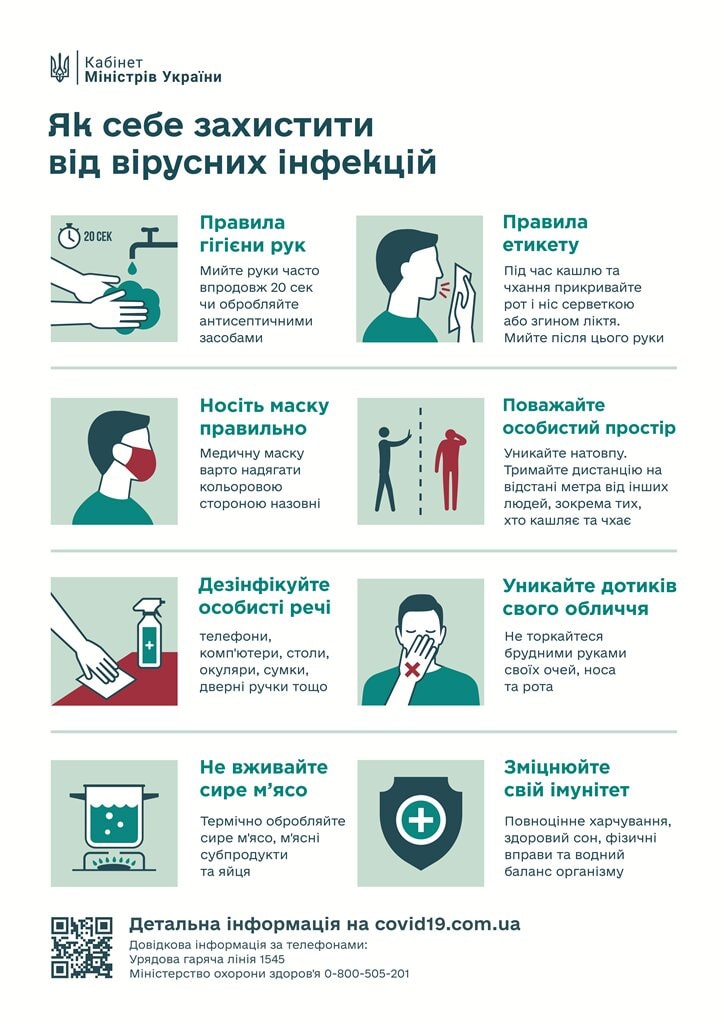 Кабінет
Міністрів України

Як себе захистити від вірусних інфекцій

20 СЕК

Правила гігієни рук

Мийте руки часто впродовж 20 сек чи обробляйте антисептичними засобами

Правила етикету

Під час кашлю та чхання прикривайте рот і ніс серветкою або згином ліктя. Мийте після цього руки

Носіть маску правильно

Медичну маску варто надягати кольоровою стороною назовні

Поважайте особистий простір

Уникайте натовпу. Тримайте дистанцію на відстані метра від інших людей, зокрема тих, хто кашляє та чхає

Дезінфікуйте особисті речі

телефони, комп'ютери, столи, окуляри, сумки, дверні ручки тощо

Уникайте дотиків свого обличчя

Не торкайтеся брудними руками своїх очей, носа та рота

Не вживайте сире м'ясо

Термічно обробляйте сире м'ясо, м'ясні субпродукти та яйця

Зміцнюйте свій імунітет

Повноцінне харчування, здоровий сон, фізичні вправи та водний баланс організму

Детальна інформація на covid19.com.ua
Довідкова інформація за телефонами:
Урядова гаряча лінія 1545
Міністерство охорони здоров'я 0-800-505-201